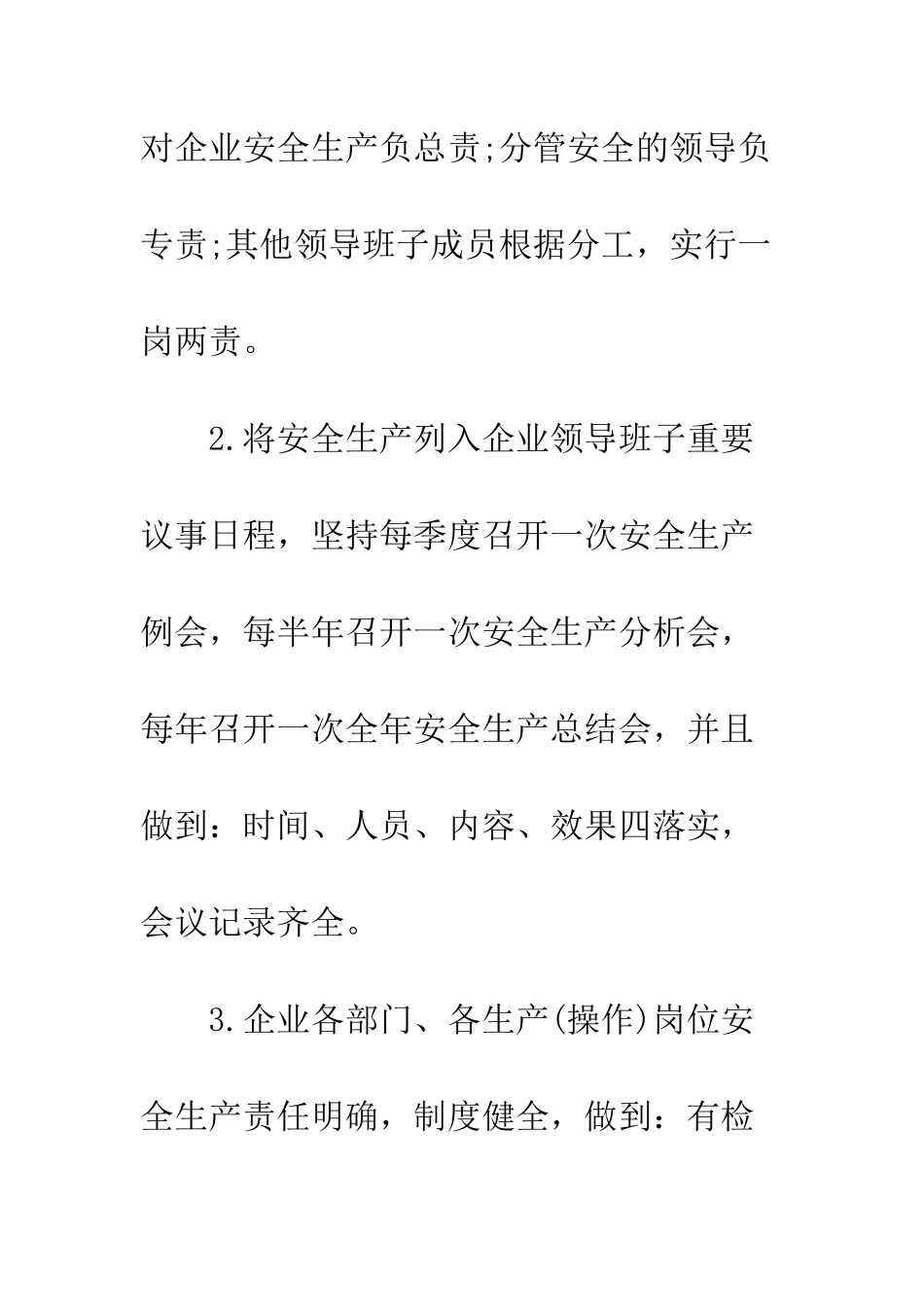 对企业安全生产负总责;分管安全的领导负专责;其他领导班子成员根据分工，实行一岗两责。

2.将安全生产列入企业领导班子重要议事日程，坚持每季度召开一次安全生产例会，每半年召开一次安全生产分析会，每年召开一次全年安全生产总结会，并且做到：时间、人员、内容、效果四落实，会议记录齐全。

3.企业各部门、各生产(操作)岗位安全生产责任明确，制度健全，做到：有检